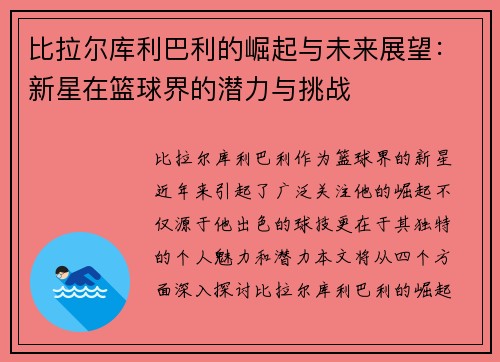 比拉尔库利巴利的崛起与未来展望：新星在篮球界的潜力与挑战

比拉尔库利巴利作为篮球界的新星近年来引起了广泛关注他的崛起不仅源于他出色的球技更在于其独特的个人魅力和潜力本文将从四个方面深入探讨比拉尔库利巴利的崛起